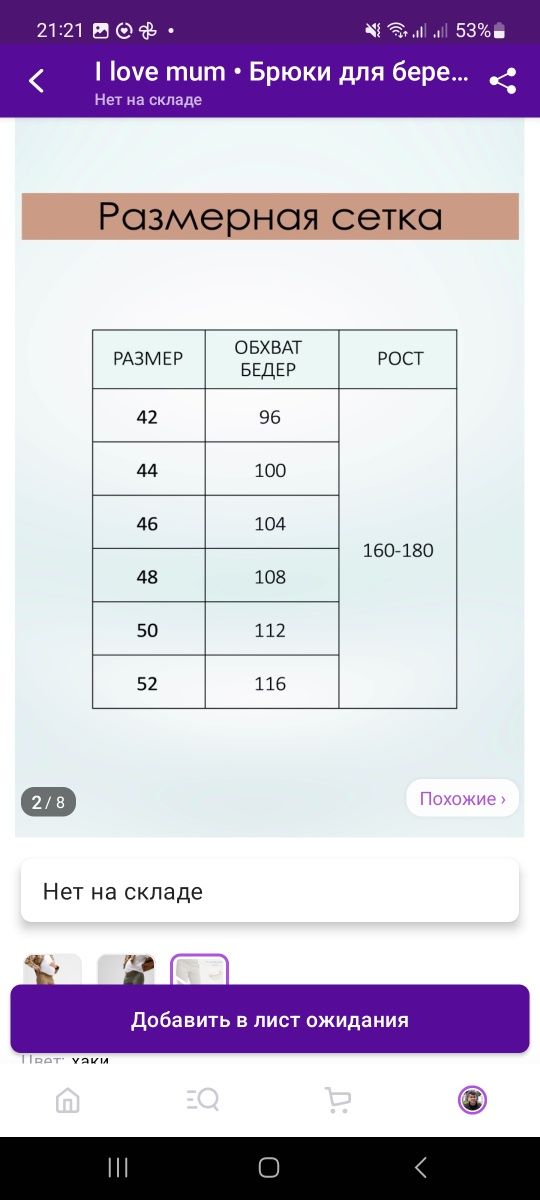 21:21 53%

I love mum • Брюки для бере...
Нет на складе

Размерная сетка

| РАЗМЕР | ОБХВАТ БЕДЕР | РОСТ |
|---|---|---|
| 42 | 96 | 160-180 |
| 44 | 100 | |
| 46 | 104 | |
| 48 | 108 | |
| 50 | 112 | |
| 52 | 116 | |

2 / 8

Похожие ›

Нет на складе

Добавить в лист ожидания

Цвет: хаки